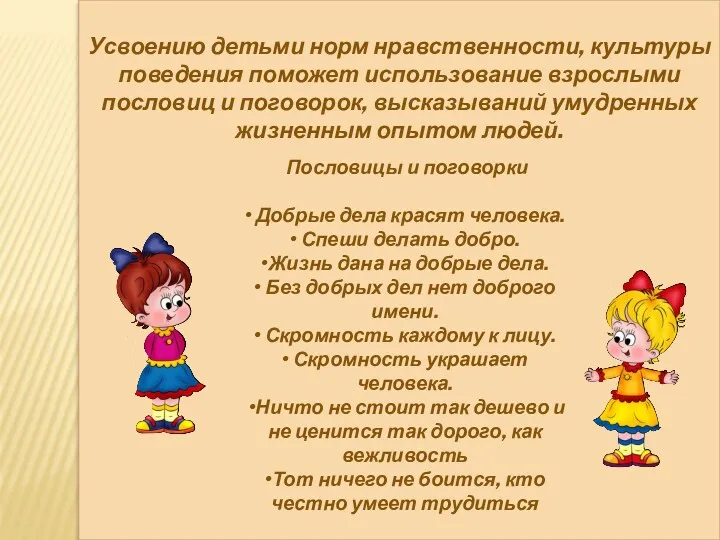 Усвоению детьми норм нравственности, культуры поведения поможет использование взрослыми пословиц и поговорок, высказываний умудренных жизненным опытом людей.

Пословицы и поговорки

• Добрые дела красят человека.
• Спеши делать добро.
•Жизнь дана на добрые дела.
• Без добрых дел нет доброго имени.
• Скромность каждому к лицу.
• Скромность украшает человека.
•Ничто не стоит так дешево и не ценится так дорого, как вежливость
•Тот ничего не боится, кто честно умеет трудиться